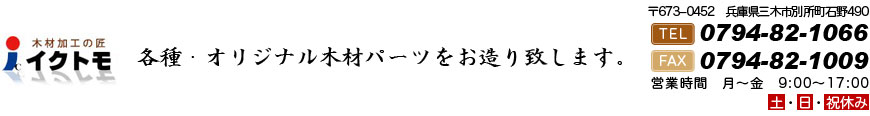 木材加工の匠
イクトモ

各種・オリジナル木材パーツをお造り致します。

〒673-0452 兵庫県三木市別所町石野490
TEL 0794-82-1066
FAX 0794-82-1009
営業時間 月～金 9:00～17:00
土・日・祝休み